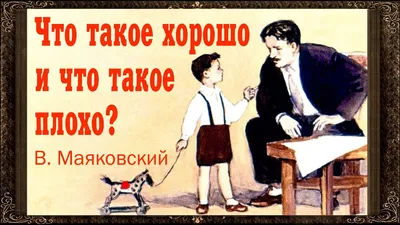 Что такое хорошо и что такое плохо?

В. Маяковский